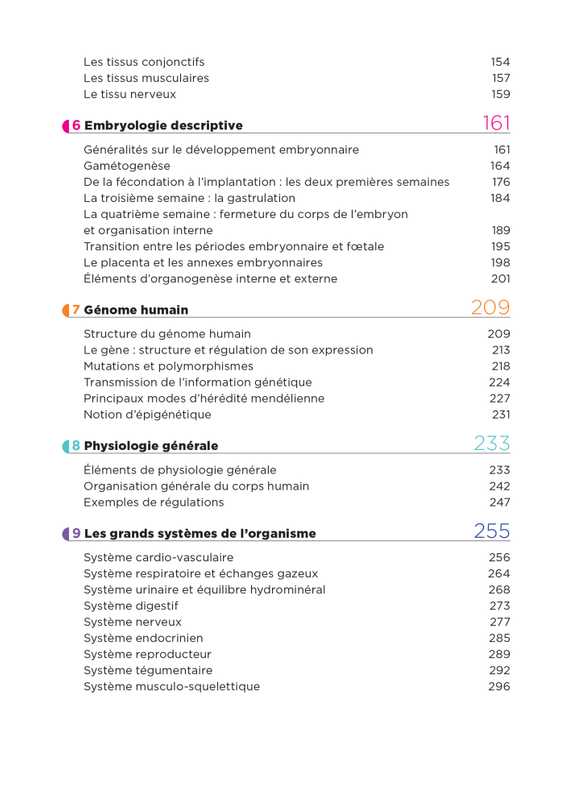 Les tissus conjonctifs 154
Les tissus musculaires 157
Le tissu nerveux 159

6 Embryologie descriptive 161

Généralités sur le développement embryonnaire 161
Gamétogenèse 164
De la fécondation à l'implantation : les deux premières semaines 176
La troisième semaine : la gastrulation 184
La quatrième semaine : fermeture du corps de l'embryon et organisation interne 189
Transition entre les périodes embryonnaire et fœtale 195
Le placenta et les annexes embryonnaires 198
Éléments d'organogenèse interne et externe 201

7 Génome humain 209

Structure du génome humain 209
Le gène : structure et régulation de son expression 213
Mutations et polymorphismes 218
Transmission de l'information génétique 224
Principaux modes d'hérédité mendélienne 227
Notion d'épigénétique 231

8 Physiologie générale 233

Éléments de physiologie générale 233
Organisation générale du corps humain 242
Exemples de régulations 247

9 Les grands systèmes de l'organisme 255

Système cardio-vasculaire 256
Système respiratoire et échanges gazeux 264
Système urinaire et équilibre hydrominéral 268
Système digestif 273
Système nerveux 277
Système endocrinien 285
Système reproducteur 289
Système tégumentaire 292
Système musculo-squelettique 296